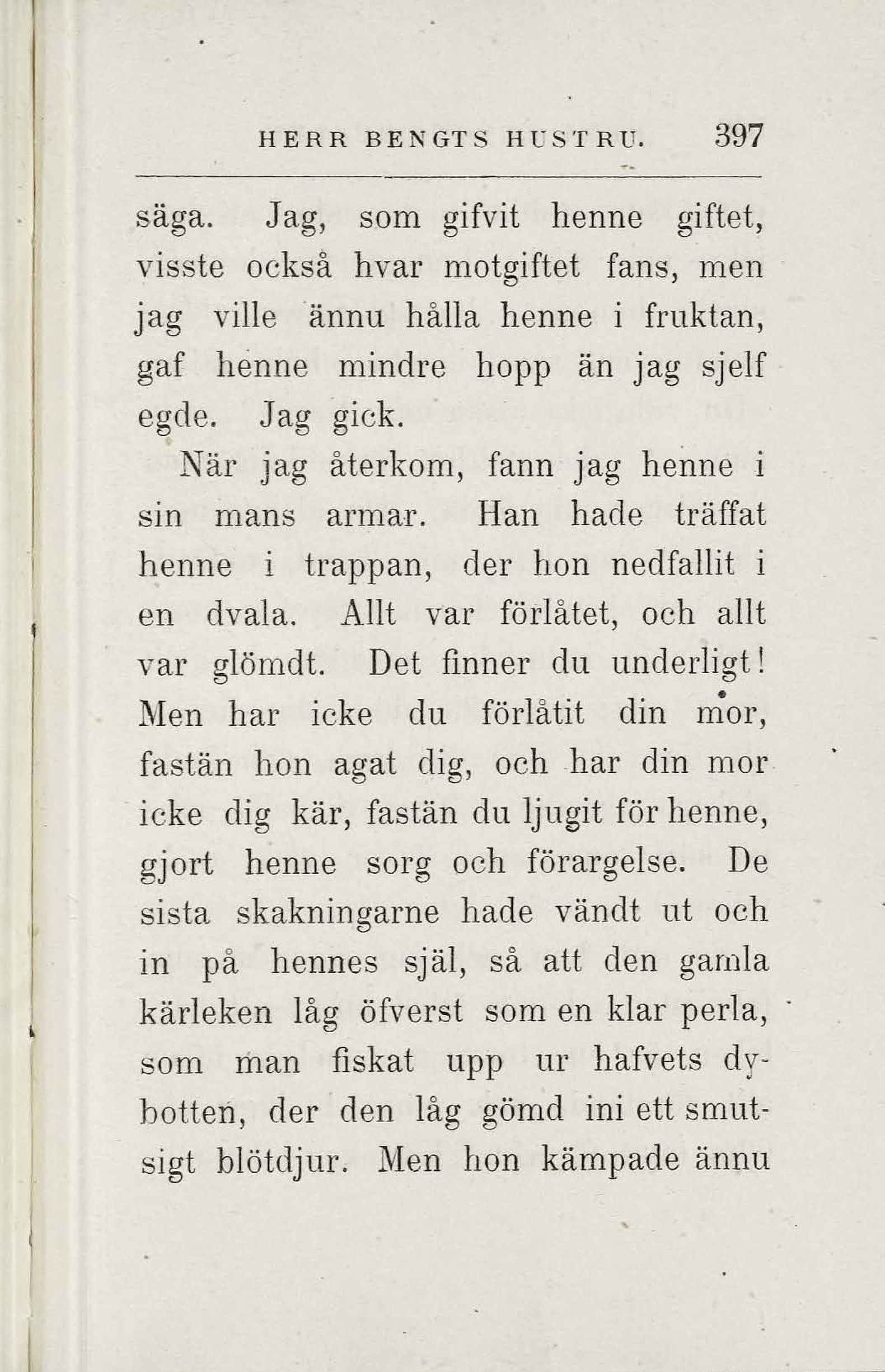 HERR BENGTS HUSTRU. 397

säga. Jag, som gifvit henne giftet, visste också hvar motgiftet fans, men jag ville ännu hålla henne i fruktan, gaf henne mindre hopp än jag sjelf egde. Jag gick.

När jag återkom, fann jag henne i sin mans armar. Han hade träffat henne i trappan, der hon nedfallit i en dvala. Allt var förlåtet, och allt var glömdt. Det finner du underligt! Men har icke du förlåtit din mor, fastän hon agat dig, och har din mor icke dig kär, fastän du ljugit för henne, gjort henne sorg och förargelse. De sista skakningarne hade vändt ut och in på hennes själ, så att den gamla kärleken låg öfverst som en klar perla, som man fiskat upp ur hafvets dybotten, der den låg gömd ini ett smutsigt blötdjur. Men hon kämpade ännu